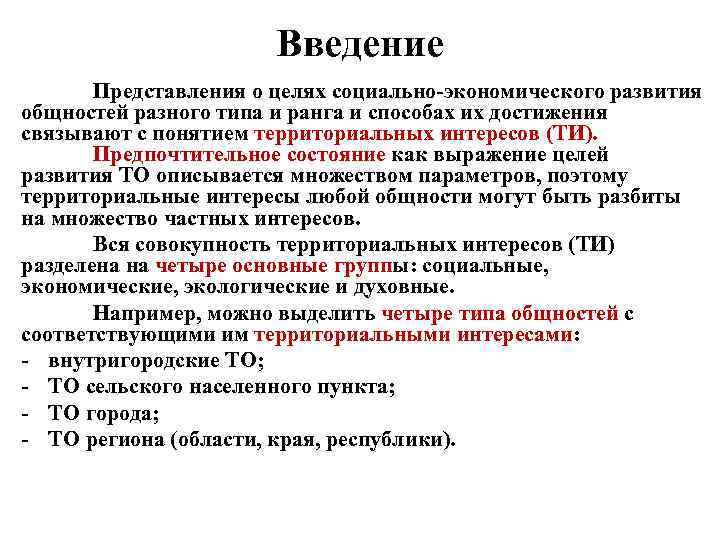 Введение

Представления о целях социально-экономического развития общностей разного типа и ранга и способах их достижения связывают с понятием территориальных интересов (ТИ).

Предпочтительное состояние как выражение целей развития ТО описывается множеством параметров, поэтому территориальные интересы любой общности могут быть разбиты на множество частных интересов.

Вся совокупность территориальных интересов (ТИ) разделена на четыре основные группы: социальные, экономические, экологические и духовные.

Например, можно выделить четыре типа общностей с соответствующими им территориальными интересами:
- внутригородские ТО;
- ТО сельского населенного пункта;
- ТО города;
- ТО региона (области, края, республики).